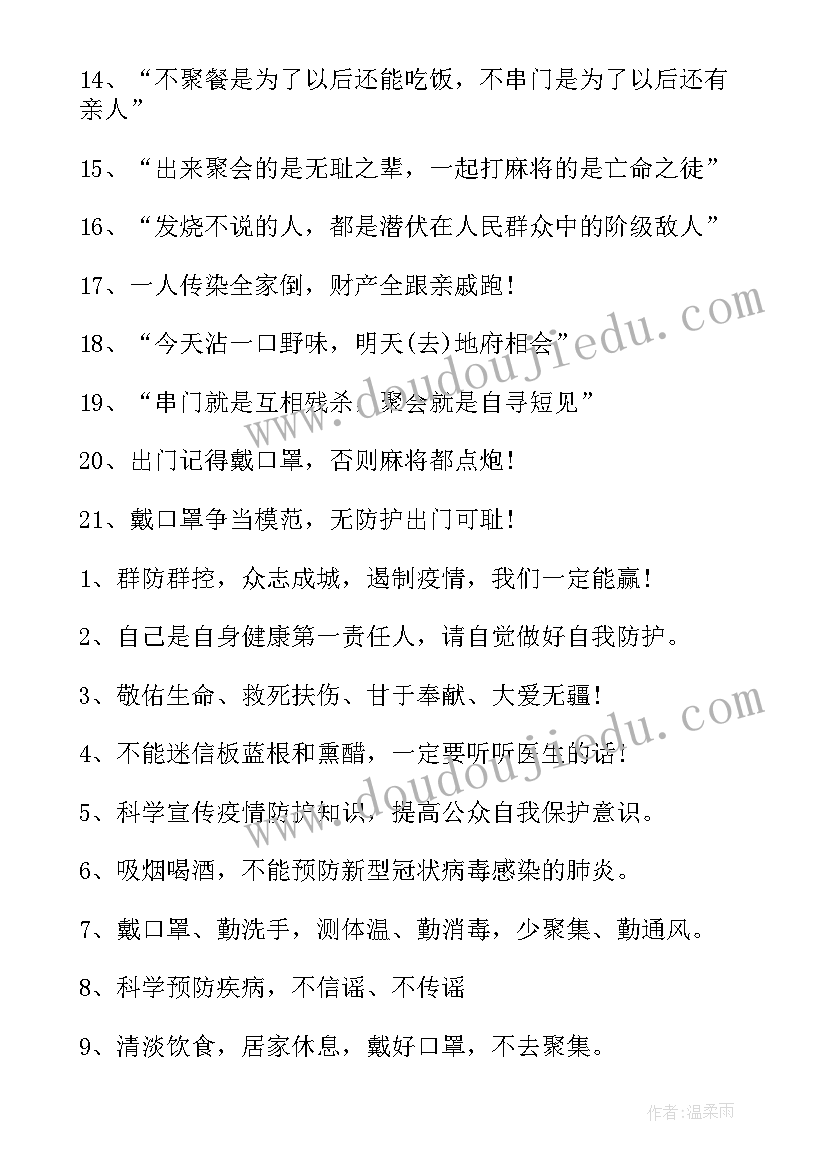 14、“不聚餐是为了以后还能吃饭，不串门是为了以后还有亲人”

15、“出来聚会的是无耻之辈，一起打麻将的是亡命之徒”

16、“发烧不说的人，都是潜伏在人民群众中的阶级敌人”

17、一人传染全家倒，财产全跟亲戚跑！

18、“今天沾一口野味，明天(去)地府相会”

19、“串门就是互相残杀，聚会就是自寻短见”

20、出门记得戴口罩，否则麻将都点炮！

21、戴口罩争当模范，无防护出门可耻！

1、群防群控，众志成城，遏制疫情，我们一定能赢！

2、自己是自身健康第一责任人，请自觉做好自我防护。

3、敬佑生命、救死扶伤、甘于奉献、大爱无疆！

4、不能迷信板蓝根和熏醋，一定要听听医生的话！

5、科学宣传疫情防护知识，提高公众自我保护意识。

6、吸烟喝酒，不能预防新型冠状病毒感染的肺炎。

7、戴口罩、勤洗手，测体温、勤消毒，少聚集、勤通风。

8、科学预防疾病，不信谣、不传谣

9、清淡饮食，居家休息，戴好口罩，不去聚集。

www.doudoujiedu.com

www.doudoujiedu.com

作者:温柔雨